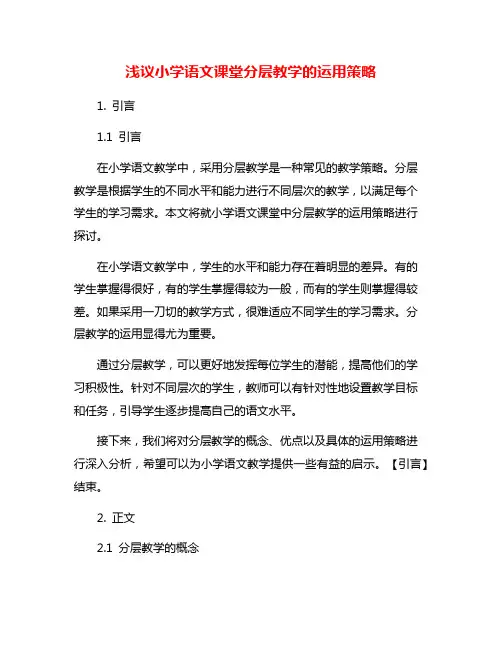 浅议小学语文课堂分层教学的运用策略

1. 引言

1.1 引言

在小学语文教学中，采用分层教学是一种常见的教学策略。分层教学是根据学生的不同水平和能力进行不同层次的教学，以满足每个学生的学习需求。本文将就小学语文课堂中分层教学的运用策略进行探讨。

在小学语文教学中，学生的水平和能力存在着明显的差异。有的学生掌握得很好，有的学生掌握得较为一般，而有的学生则掌握得较差。如果采用一刀切的教学方式，很难适应不同学生的学习需求。分层教学的运用显得尤为重要。

通过分层教学，可以更好地发挥每位学生的潜能，提高他们的学习积极性。针对不同层次的学生，教师可以有针对性地设置教学目标和任务，引导学生逐步提高自己的语文水平。

接下来，我们将对分层教学的概念、优点以及具体的运用策略进行深入分析，希望可以为小学语文教学提供一些有益的启示。【引言】结束。

2. 正文

2.1 分层教学的概念